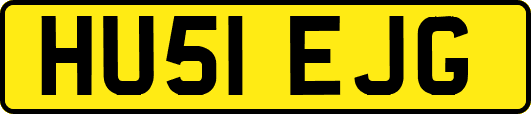 HU51 EJG